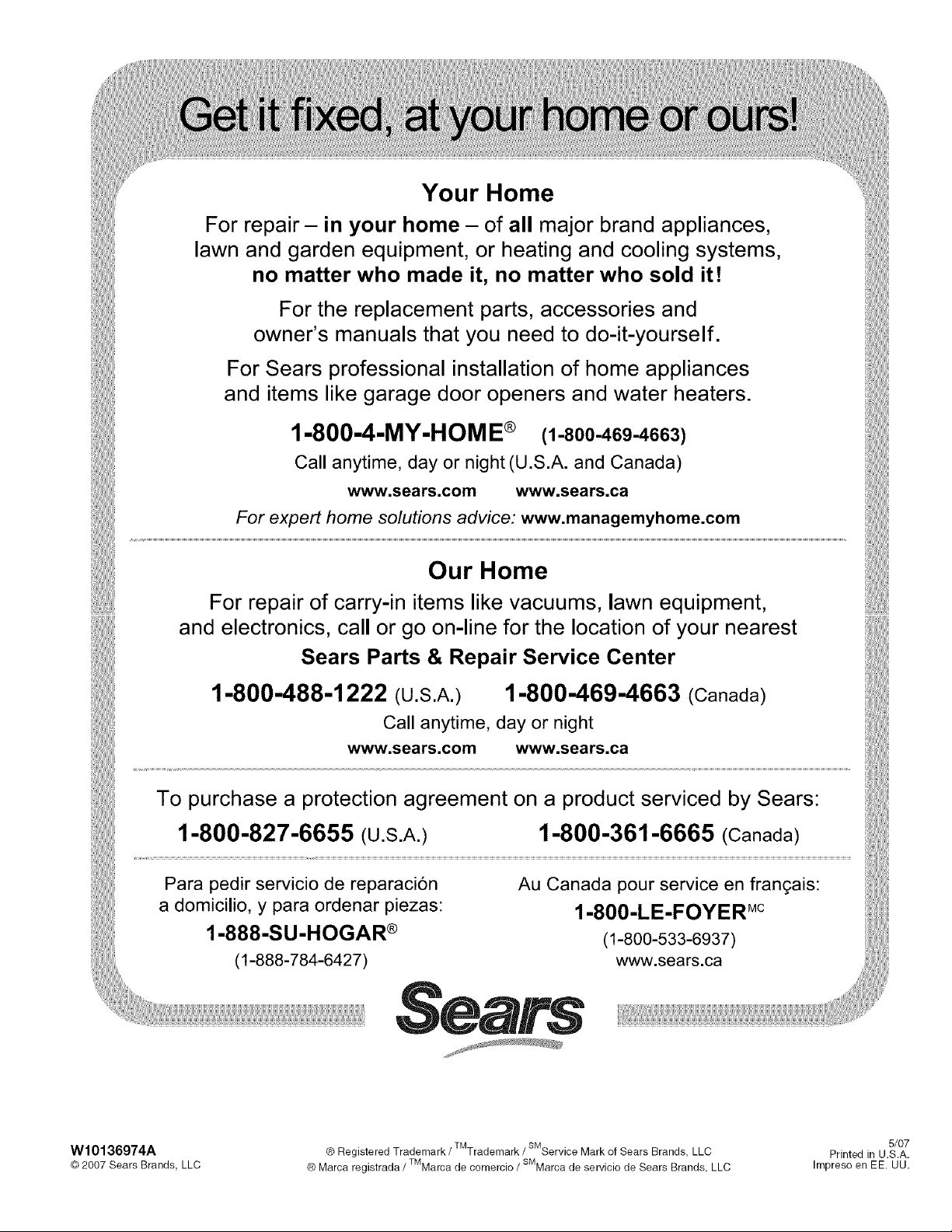 Get it fixed, at your home or ours!

Your Home

For repair – in your home – of all major brand appliances, lawn and garden equipment, or heating and cooling systems, no matter who made it, no matter who sold it!

For the replacement parts, accessories and owner's manuals that you need to do-it-yourself.

For Sears professional installation of home appliances and items like garage door openers and water heaters.

1-800-4-MY-HOME® (1-800-469-4663)

Call anytime, day or night (U.S.A. and Canada)

www.sears.com www.sears.ca

For expert home solutions advice: www.managemyhome.com

Our Home

For repair of carry-in items like vacuums, lawn equipment, and electronics, call or go on-line for the location of your nearest

Sears Parts & Repair Service Center

1-800-488-1222 (U.S.A.) 1-800-469-4663 (Canada)

Call anytime, day or night

www.sears.com www.sears.ca

To purchase a protection agreement on a product serviced by Sears:

1-800-827-6655 (U.S.A.) 1-800-361-6665 (Canada)

Para pedir servicio de reparación a domicilio, y para ordenar piezas:

1-888-SU-HOGAR®

(1-888-784-6427)

Au Canada pour service en français:

1-800-LE-FOYER$^{MC}$

(1-800-533-6937)

www.sears.ca

Sears

W10136974A
© 2007 Sears Brands, LLC

® Registered Trademark / $^{TM}$Trademark / $^{SM}$Service Mark of Sears Brands, LLC
® Marca registrada / $^{TM}$Marca de comercio / $^{SM}$Marca de servicio de Sears Brands, LLC

5/07
Printed in U.S.A.
Impreso en EE. UU.